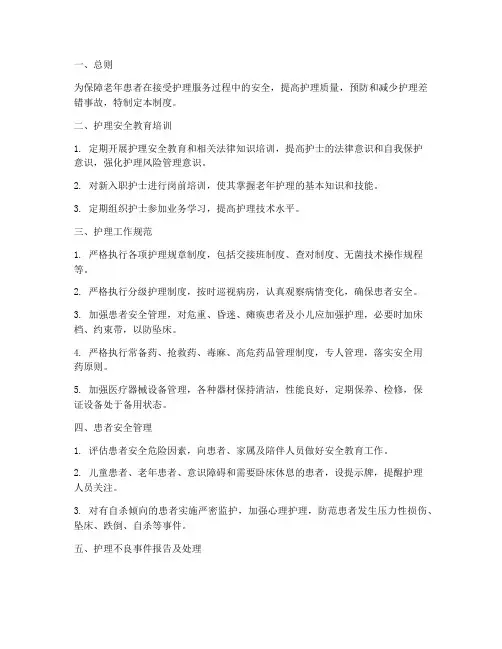 一、总则

为保障老年患者在接受护理服务过程中的安全，提高护理质量，预防和减少护理差错事故，特制定本制度。

二、护理安全教育培训

1. 定期开展护理安全教育和相关法律知识培训，提高护士的法律意识和自我保护意识，强化护理风险管理意识。

2. 对新入职护士进行岗前培训，使其掌握老年护理的基本知识和技能。

3. 定期组织护士参加业务学习，提高护理技术水平。

三、护理工作规范

1. 严格执行各项护理规章制度，包括交接班制度、查对制度、无菌技术操作规程等。

2. 严格执行分级护理制度，按时巡视病房，认真观察病情变化，确保患者安全。

3. 加强患者安全管理，对危重、昏迷、瘫痪患者及小儿应加强护理，必要时加床档、约束带，以防坠床。

4. 严格执行常备药、抢救药、毒麻、高危药品管理制度，专人管理，落实安全用药原则。

5. 加强医疗器械设备管理，各种器材保持清洁，性能良好，定期保养、检修，保证设备处于备用状态。

四、患者安全管理

1. 评估患者安全危险因素，向患者、家属及陪伴人员做好安全教育工作。

2. 儿童患者、老年患者、意识障碍和需要卧床休息的患者，设提示牌，提醒护理人员关注。

3. 对有自杀倾向的患者实施严密监护，加强心理护理，防范患者发生压力性损伤、坠床、跌倒、自杀等事件。

五、护理不良事件报告及处理